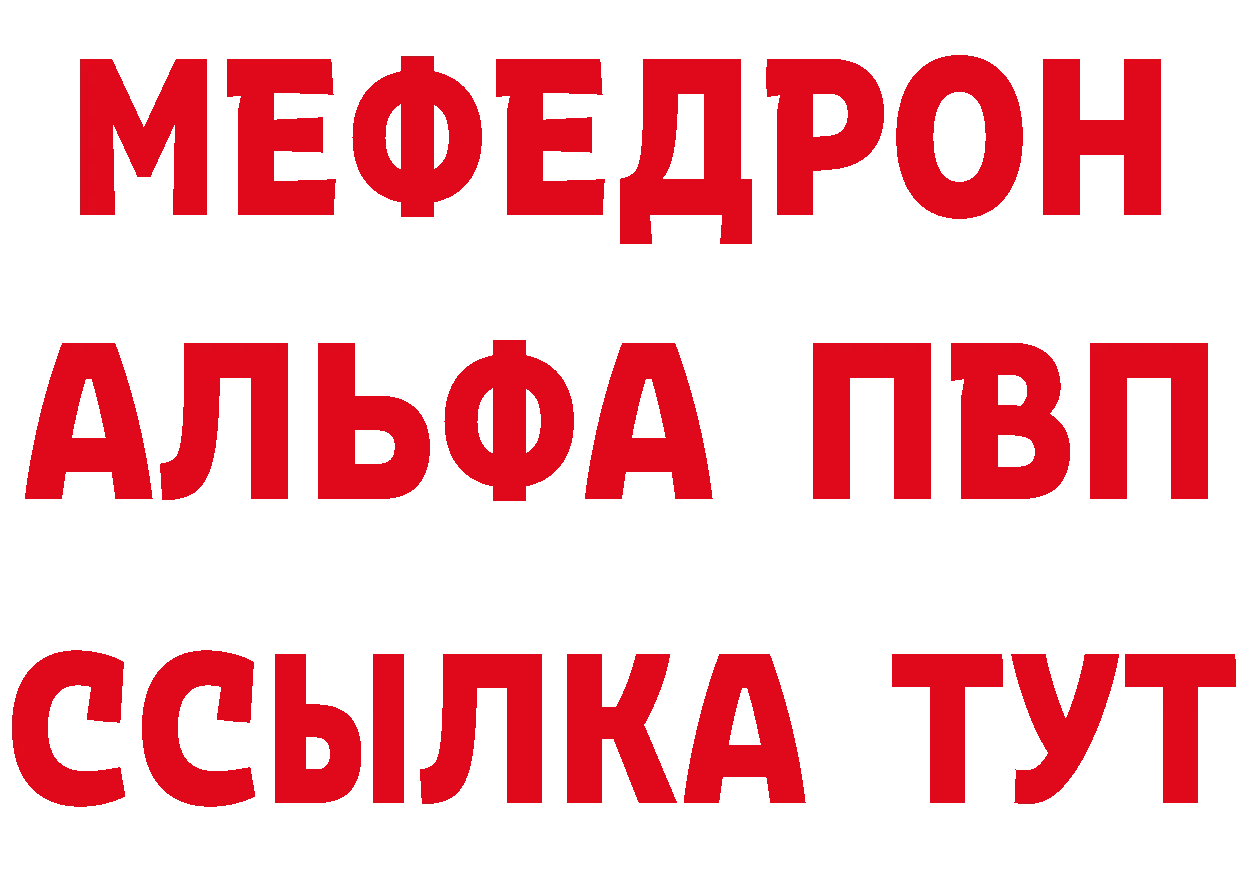 МЕФЕДРОН
АЛЬФА ПВП
ССЫЛКА ТУТ